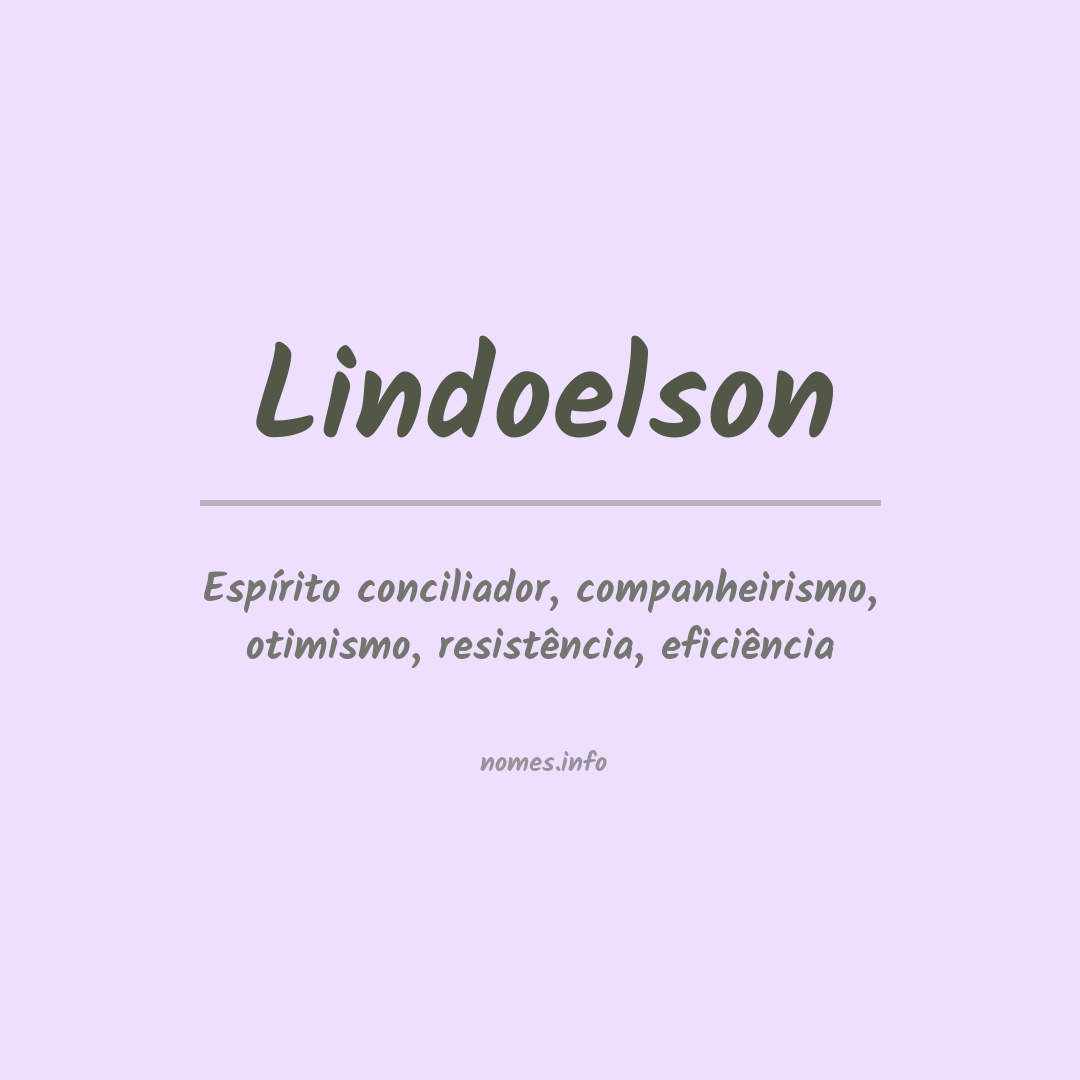 Lindoelson

Espírito conciliador, companheirismo, otimismo, resistência, eficiência

nomes.info